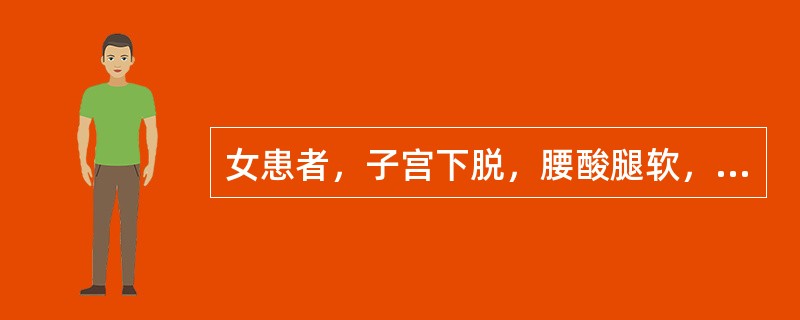 女患者，子宫下脱，腰酸腿软，...